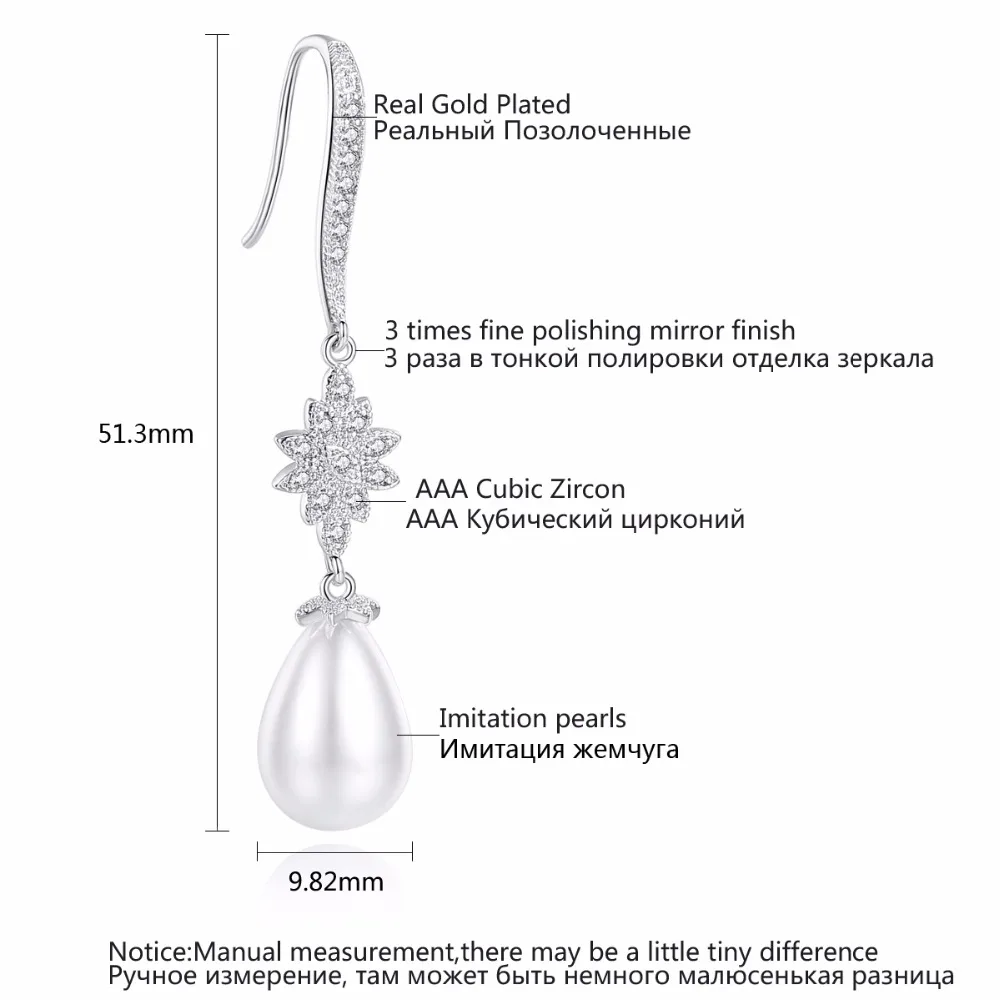 Real Gold Plated
Реальный Позолоченные

3 times fine polishing mirror finish
3 раза в тонкой полировки отделка зеркала

51.3mm

AAA Cubic Zircon
AAA Кубический цирконий

Imitation pearls
Имитация жемчуга

9.82mm

Notice:Manual measurement,there may be a little tiny difference
Ручное измерение, там может быть немного малюсенькая разница